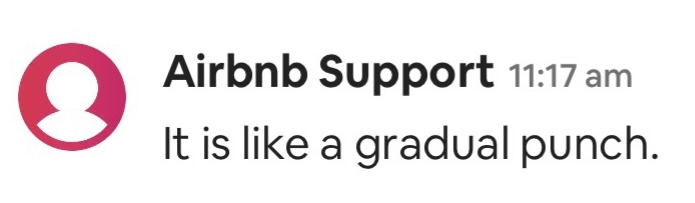 Airbnb Support 11:17 am
It is like a gradual punch.